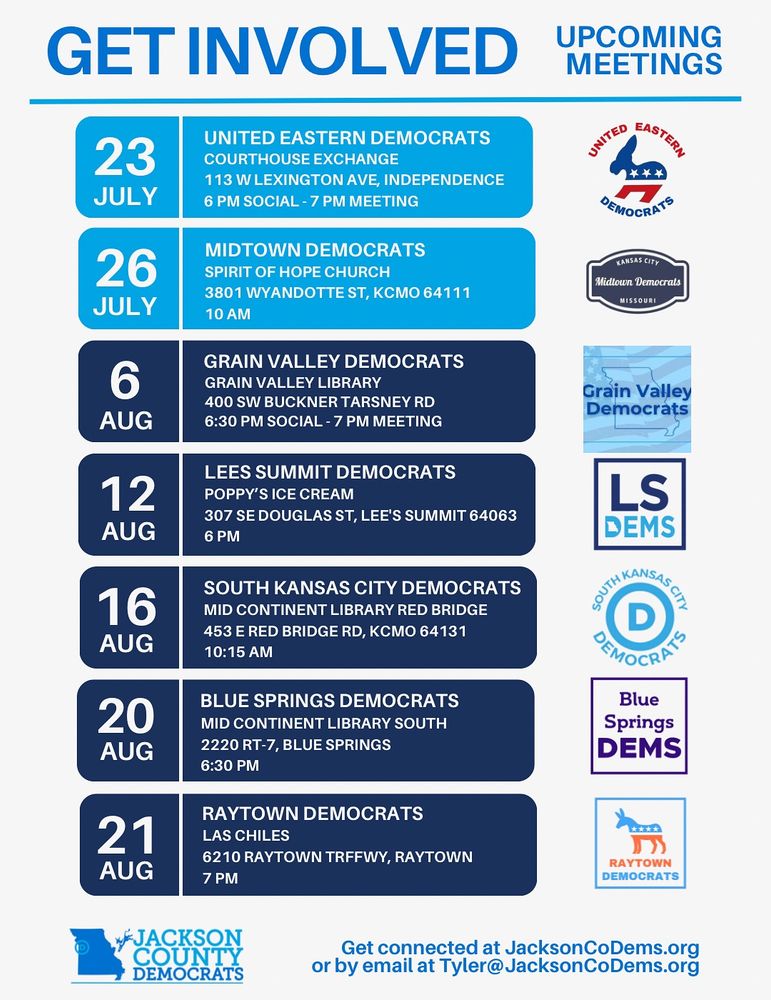 GET INVOLVED

UPCOMING MEETINGS

23 JULY

UNITED EASTERN DEMOCRATS
COURTHOUSE EXCHANGE
113 W LEXINGTON AVE, INDEPENDENCE
6 PM SOCIAL - 7 PM MEETING

UNITED EASTERN DEMOCRATS

26 JULY

MIDTOWN DEMOCRATS
SPIRIT OF HOPE CHURCH
3801 WYANDOTTE ST, KCMO 64111
10 AM

KANSAS CITY Midtown Democrats MISSOURI

6 AUG

GRAIN VALLEY DEMOCRATS
GRAIN VALLEY LIBRARY
400 SW BUCKNER TARSNEY RD
6:30 PM SOCIAL - 7 PM MEETING

Grain Valley Democrats

12 AUG

LEES SUMMIT DEMOCRATS
POPPY'S ICE CREAM
307 SE DOUGLAS ST, LEE'S SUMMIT 64063
6 PM

LS DEMS

16 AUG

SOUTH KANSAS CITY DEMOCRATS
MID CONTINENT LIBRARY RED BRIDGE
453 E RED BRIDGE RD, KCMO 64131
10:15 AM

SOUTH KANSAS CITY D DEMOCRATS

20 AUG

BLUE SPRINGS DEMOCRATS
MID CONTINENT LIBRARY SOUTH
2220 RT-7, BLUE SPRINGS
6:30 PM

Blue Springs DEMS

21 AUG

RAYTOWN DEMOCRATS
LAS CHILES
6210 RAYTOWN TRFFWY, RAYTOWN
7 PM

RAYTOWN DEMOCRATS

JACKSON COUNTY DEMOCRATS

Get connected at JacksonCoDems.org
or by email at Tyler@JacksonCoDems.org